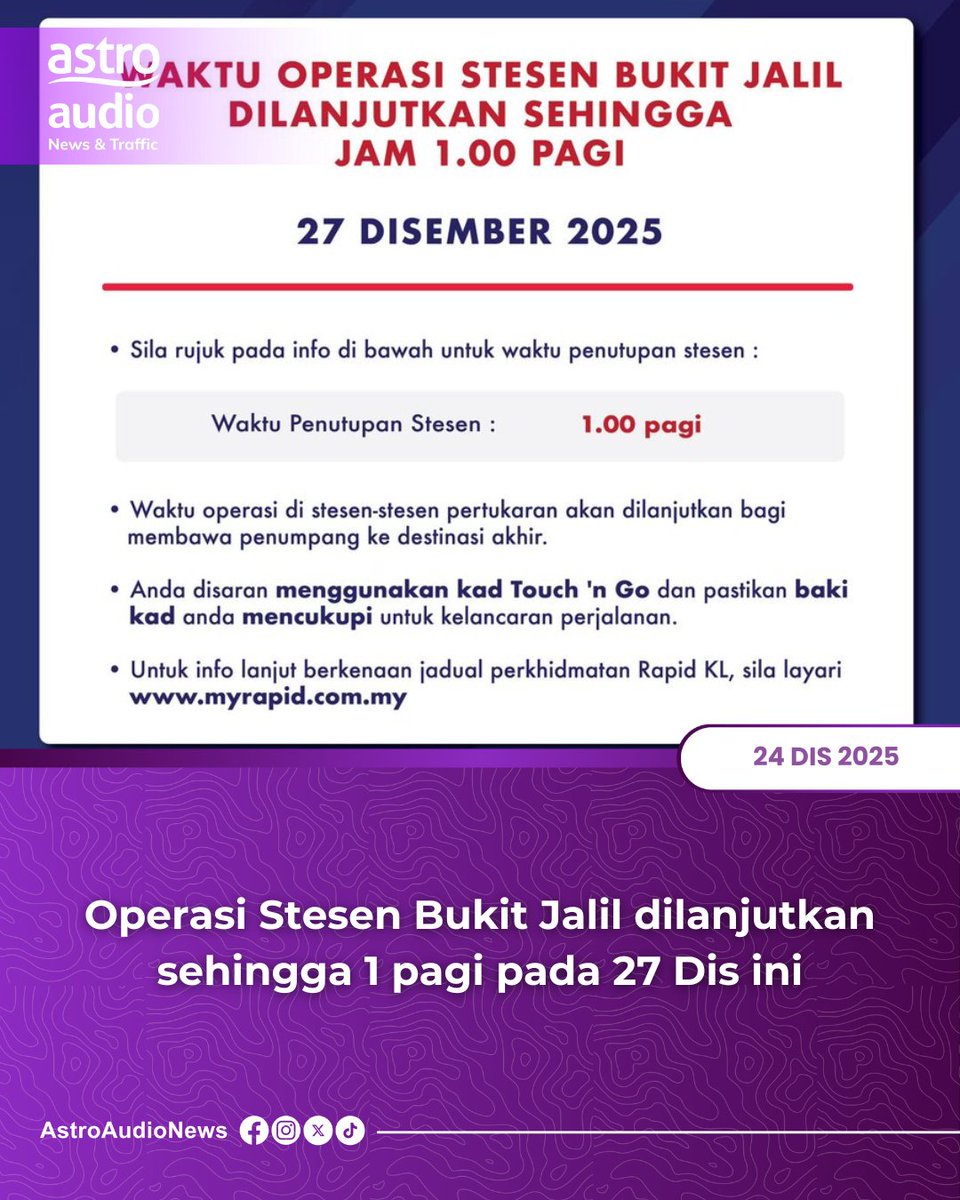 astro
audio
News & Traffic

WAKTU OPERASI STESEN BUKIT JALIL DILANJUTKAN SEHINGGA JAM 1.00 PAGI

27 DISEMBER 2025

• Sila rujuk pada info di bawah untuk waktu penutupan stesen :

Waktu Penutupan Stesen : 1.00 pagi

• Waktu operasi di stesen-stesen pertukaran akan dilanjutkan bagi membawa penumpang ke destinasi akhir.

• Anda disaran menggunakan kad Touch 'n Go dan pastikan baki kad anda mencukupi untuk kelancaran perjalanan.

• Untuk info lanjut berkenaan jadual perkhidmatan Rapid KL, sila layari www.myrapid.com.my

24 DIS 2025

Operasi Stesen Bukit Jalil dilanjutkan sehingga 1 pagi pada 27 Dis ini

AstroAudioNews